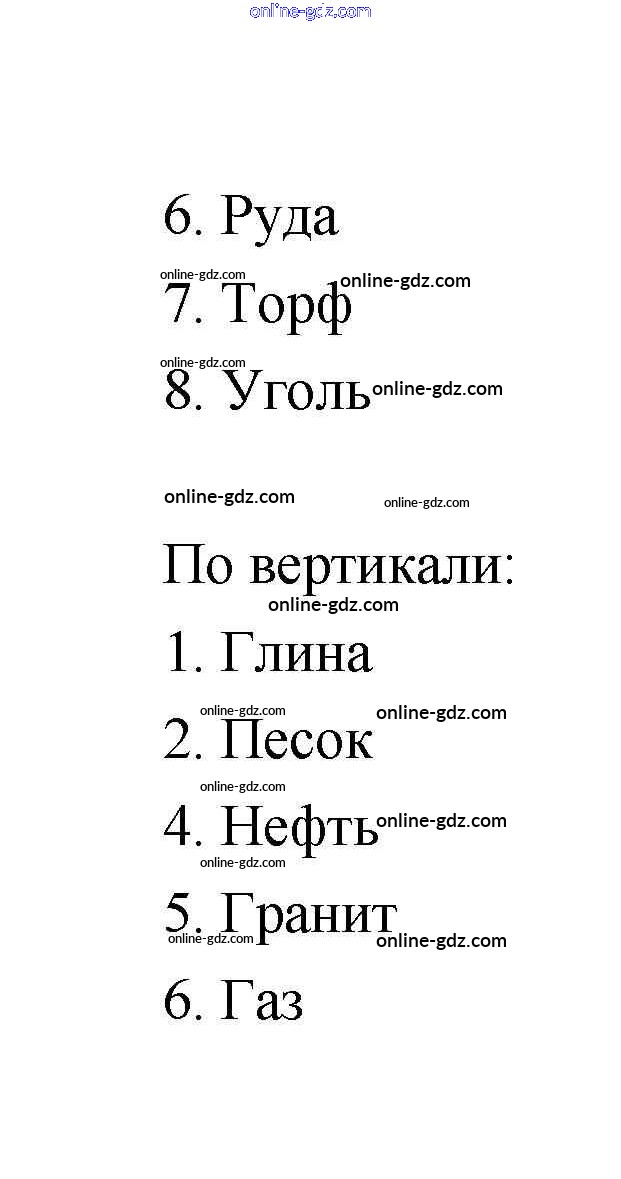 6. Руда

7. Торф

8. Уголь

По вертикали:

1. Глина

2. Песок

4. Нефть

5. Гранит

6. Газ

online-gdz.com